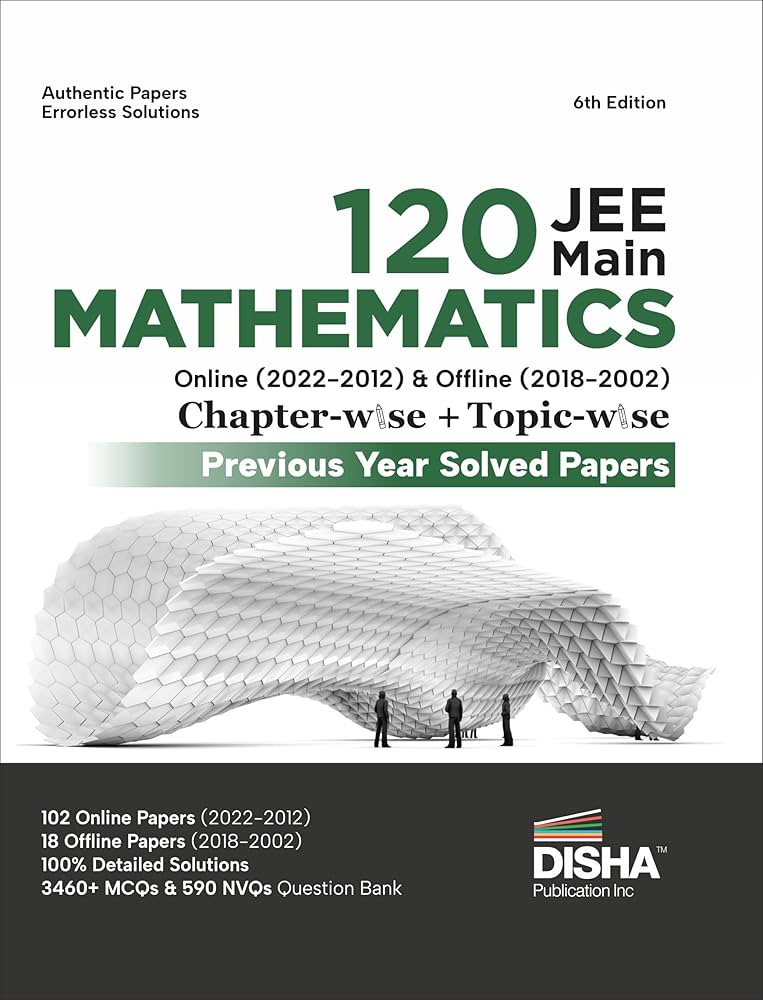 Authentic Papers
Errorless Solutions

6th Edition

120 JEE Main
MATHEMATICS

Online (2022-2012) & Offline (2018-2002)

Chapter-wise + Topic-wise

Previous Year Solved Papers

102 Online Papers (2022-2012)
18 Offline Papers (2018-2002)
100% Detailed Solutions
3460+ MCQs & 590 NVQs Question Bank

DISHA™
Publication Inc